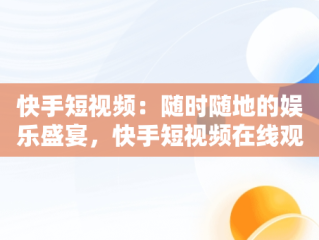 快手短视频：随时随地的娱乐盛宴，快手短视频在线观